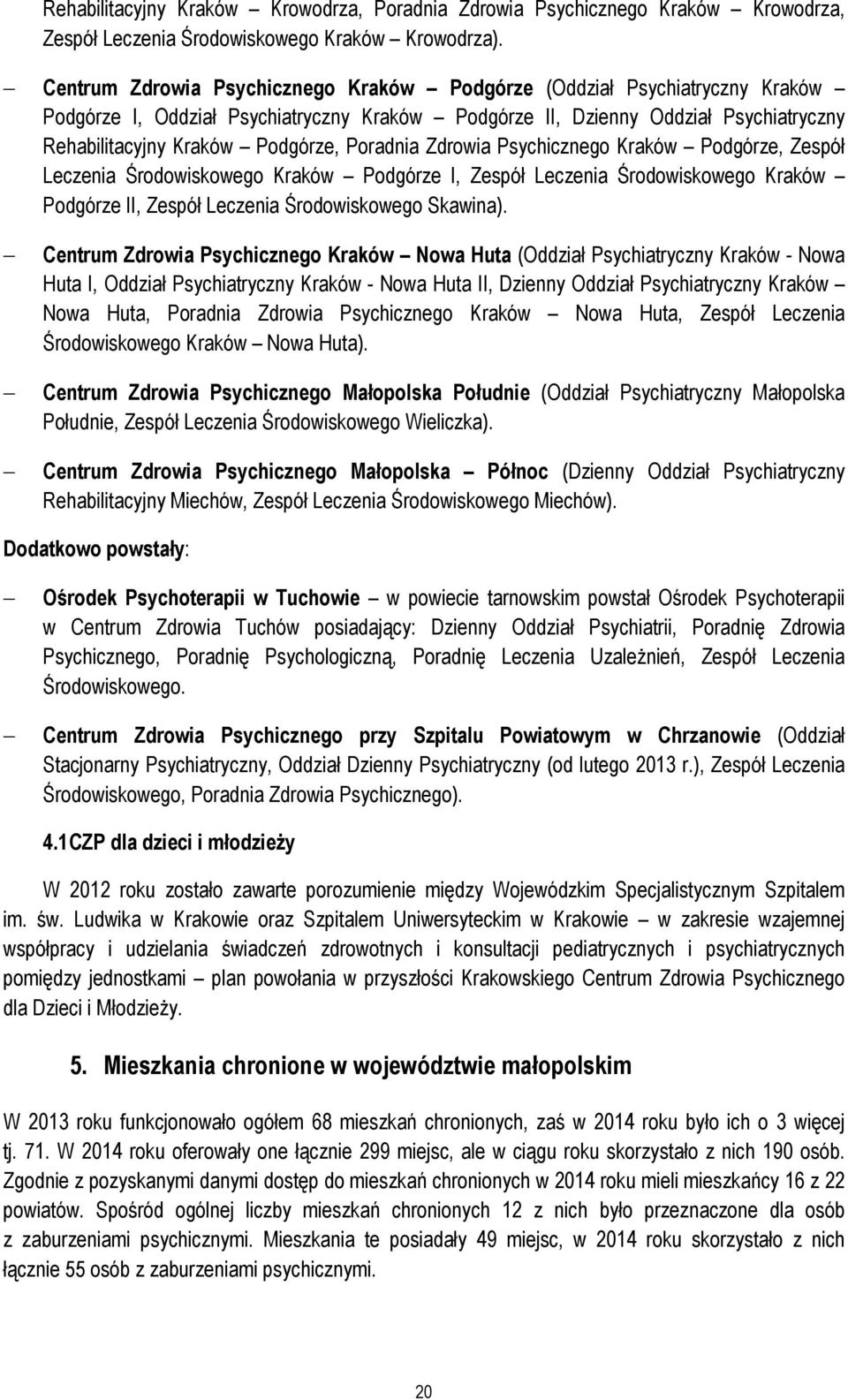 Rehabilitacyjny Kraków – Krowodrza, Poradnia Zdrowia Psychicznego Kraków – Krowodrza, Zespół Leczenia Środowiskowego Kraków – Krowodrza).

– Centrum Zdrowia Psychicznego Kraków – Podgórze (Oddział Psychiatryczny Kraków – Podgórze I, Oddział Psychiatryczny Kraków – Podgórze II, Dzienny Oddział Psychiatryczny Rehabilitacyjny Kraków – Podgórze, Poradnia Zdrowia Psychicznego Kraków – Podgórze, Zespół Leczenia Środowiskowego Kraków – Podgórze I, Zespół Leczenia Środowiskowego Kraków – Podgórze II, Zespół Leczenia Środowiskowego Skawina).

– Centrum Zdrowia Psychicznego Kraków – Nowa Huta (Oddział Psychiatryczny Kraków - Nowa Huta I, Oddział Psychiatryczny Kraków - Nowa Huta II, Dzienny Oddział Psychiatryczny Kraków – Nowa Huta, Poradnia Zdrowia Psychicznego Kraków – Nowa Huta, Zespół Leczenia Środowiskowego Kraków – Nowa Huta).

– Centrum Zdrowia Psychicznego Małopolska Południe (Oddział Psychiatryczny Małopolska Południe, Zespół Leczenia Środowiskowego Wieliczka).

– Centrum Zdrowia Psychicznego Małopolska – Północ (Dzienny Oddział Psychiatryczny Rehabilitacyjny Miechów, Zespół Leczenia Środowiskowego Miechów).

Dodatkowo powstały:

– Ośrodek Psychoterapii w Tuchowie – w powiecie tarnowskim powstał Ośrodek Psychoterapii w Centrum Zdrowia Tuchów posiadający: Dzienny Oddział Psychiatrii, Poradnię Zdrowia Psychicznego, Poradnię Psychologiczną, Poradnię Leczenia Uzależnień, Zespół Leczenia Środowiskowego.

– Centrum Zdrowia Psychicznego przy Szpitalu Powiatowym w Chrzanowie (Oddział Stacjonarny Psychiatryczny, Oddział Dzienny Psychiatryczny (od lutego 2013 r.), Zespół Leczenia Środowiskowego, Poradnia Zdrowia Psychicznego).

4.1CZP dla dzieci i młodzieży

W 2012 roku zostało zawarte porozumienie między Wojewódzkim Specjalistycznym Szpitalem im. św. Ludwika w Krakowie oraz Szpitalem Uniwersyteckim w Krakowie – w zakresie wzajemnej współpracy i udzielania świadczeń zdrowotnych i konsultacji pediatrycznych i psychiatrycznych pomiędzy jednostkami – plan powołania w przyszłości Krakowskiego Centrum Zdrowia Psychicznego dla Dzieci i Młodzieży.

5. Mieszkania chronione w województwie małopolskim

W 2013 roku funkcjonowało ogółem 68 mieszkań chronionych, zaś w 2014 roku było ich o 3 więcej tj. 71. W 2014 roku oferowały one łącznie 299 miejsc, ale w ciągu roku skorzystało z nich 190 osób. Zgodnie z pozyskanymi danymi dostęp do mieszkań chronionych w 2014 roku mieli mieszkańcy 16 z 22 powiatów. Spośród ogólnej liczby mieszkań chronionych 12 z nich było przeznaczone dla osób z zaburzeniami psychicznymi. Mieszkania te posiadały 49 miejsc, w 2014 roku skorzystało z nich łącznie 55 osób z zaburzeniami psychicznymi.

20